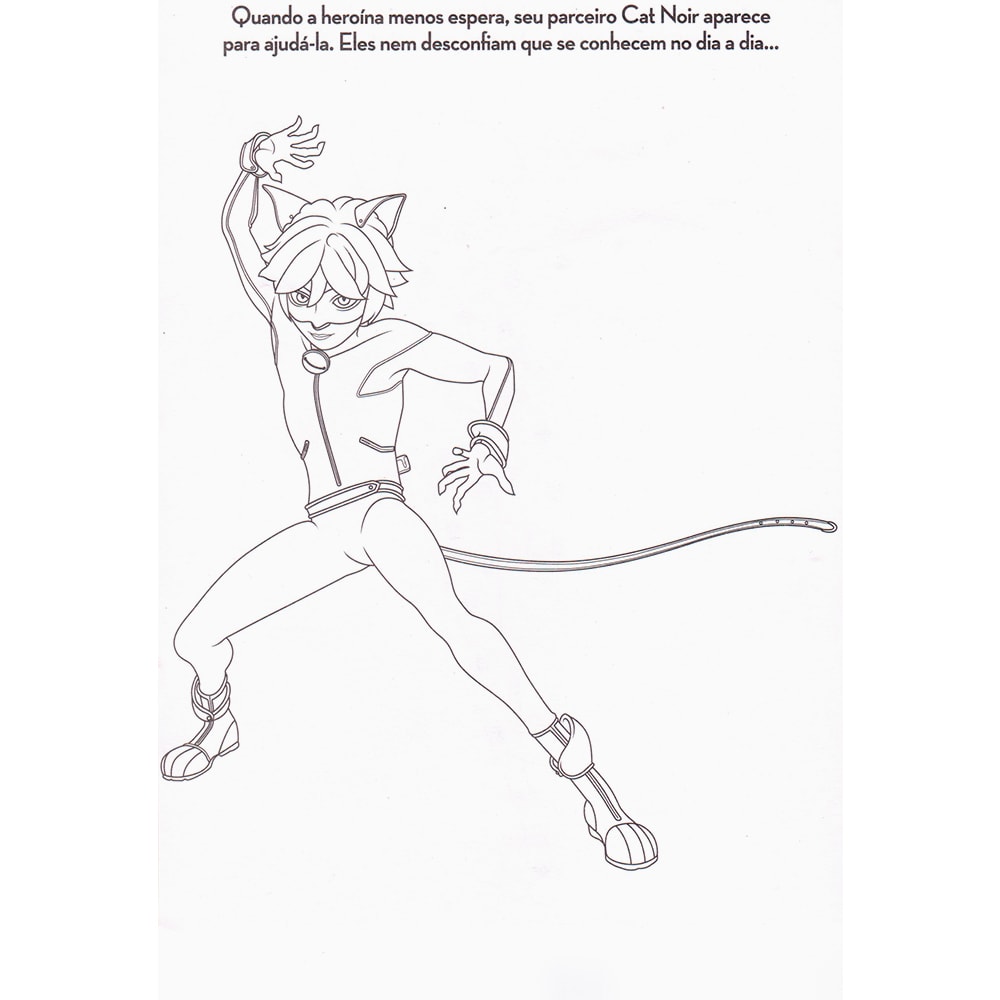 Quando a heroína menos espera, seu parceiro Cat Noir aparece para ajudá-la. Eles nem desconfiam que se conhecem no dia a dia...